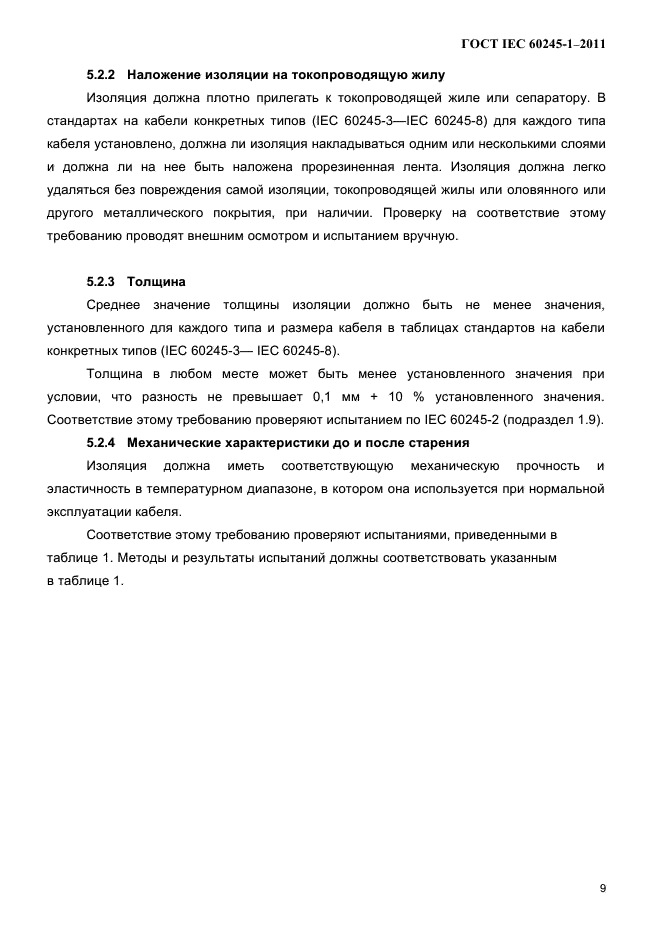 ГОСТ IEC 60245-1–2011

5.2.2 Наложение изоляции на токопроводящую жилу

Изоляция должна плотно прилегать к токопроводящей жиле или сепаратору. В стандартах на кабели конкретных типов (IEC 60245-3—IEC 60245-8) для каждого типа кабеля установлено, должна ли изоляция накладываться одним или несколькими слоями и должна ли на нее быть наложена прорезиненная лента. Изоляция должна легко удаляться без повреждения самой изоляции, токопроводящей жилы или оловянного или другого металлического покрытия, при наличии. Проверку на соответствие этому требованию проводят внешним осмотром и испытанием вручную.

5.2.3 Толщина

Среднее значение толщины изоляции должно быть не менее значения, установленного для каждого типа и размера кабеля в таблицах стандартов на кабели конкретных типов (IEC 60245-3— IEC 60245-8).

Толщина в любом месте может быть менее установленного значения при условии, что разность не превышает 0,1 мм + 10 % установленного значения. Соответствие этому требованию проверяют испытанием по IEC 60245-2 (подраздел 1.9).

5.2.4 Механические характеристики до и после старения

Изоляция должна иметь соответствующую механическую прочность и эластичность в температурном диапазоне, в котором она используется при нормальной эксплуатации кабеля.

Соответствие этому требованию проверяют испытаниями, приведенными в таблице 1. Методы и результаты испытаний должны соответствовать указанным в таблице 1.

9